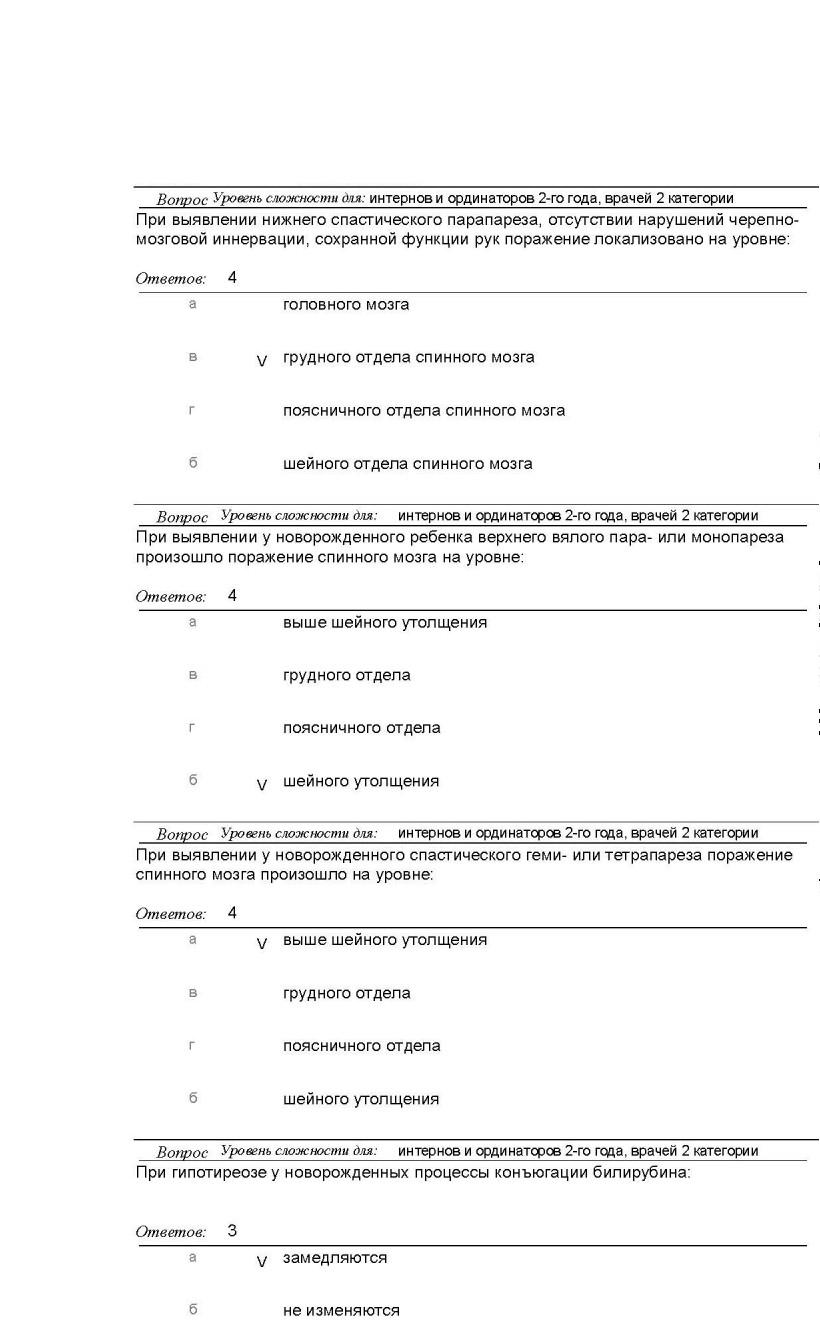 Вопрос Уровень сложности для: интернов и ординаторов 2-го года, врачей 2 категории
При выявлении нижнего спастического парапареза, отсутствии нарушений черепно-мозговой иннервации, сохранной функции рук поражение локализовано на уровне:

Ответов: 4

а головного мозга

в V грудного отдела спинного мозга

г поясничного отдела спинного мозга

б шейного отдела спинного мозга

Вопрос Уровень сложности для: интернов и ординаторов 2-го года, врачей 2 категории
При выявлении у новорожденного ребенка верхнего вялого пара- или монопареза произошло поражение спинного мозга на уровне:

Ответов: 4

а выше шейного утолщения

в грудного отдела

г поясничного отдела

б V шейного утолщения

Вопрос Уровень сложности для: интернов и ординаторов 2-го года, врачей 2 категории
При выявлении у новорожденного спастического геми- или тетрапареза поражение спинного мозга произошло на уровне:

Ответов: 4

а V выше шейного утолщения

в грудного отдела

г поясничного отдела

б шейного утолщения

Вопрос Уровень сложности для: интернов и ординаторов 2-го года, врачей 2 категории
При гипотиреозе у новорожденных процессы конъюгации билирубина:

Ответов: 3

а V замедляются

б не изменяются